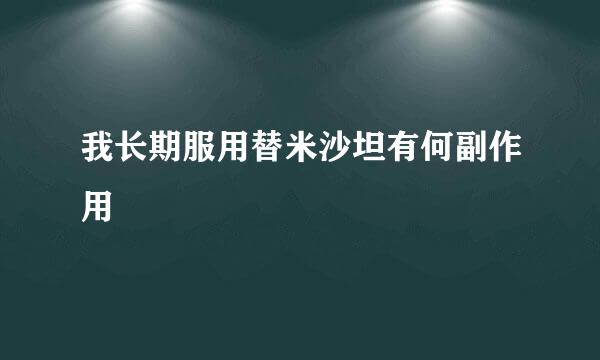 我长期服用替米沙坦有何副作用